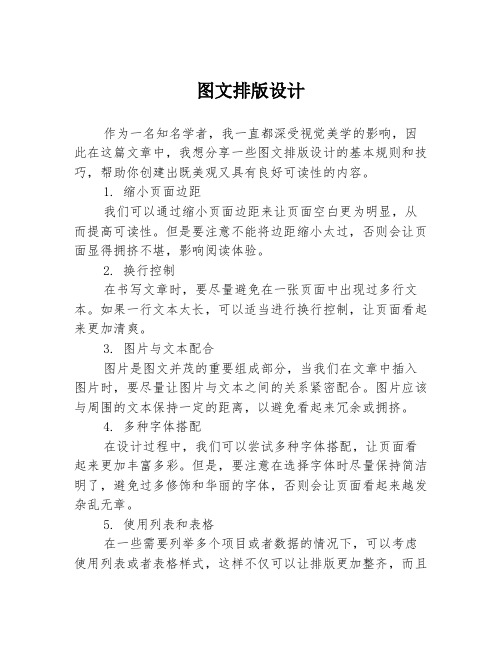 图文排版设计

作为一名知名学者，我一直都深受视觉美学的影响，因此在这篇文章中，我想分享一些图文排版设计的基本规则和技巧，帮助你创建出既美观又具有良好可读性的内容。

1. 缩小页面边距

我们可以通过缩小页面边距来让页面空白更为明显，从而提高可读性。但是要注意不能将边距缩小太过，否则会让页面显得拥挤不堪，影响阅读体验。

2. 换行控制

在书写文章时，要尽量避免在一张页面中出现过多行文本。如果一行文本太长，可以适当进行换行控制，让页面看起来更加清爽。

3. 图片与文本配合

图片是图文并茂的重要组成部分，当我们在文章中插入图片时，要尽量让图片与文本之间的关系紧密配合。图片应该与周围的文本保持一定的距离，以避免看起来冗余或拥挤。

4. 多种字体搭配

在设计过程中，我们可以尝试多种字体搭配，让页面看起来更加丰富多彩。但是，要注意在选择字体时尽量保持简洁明了，避免过多修饰和华丽的字体，否则会让页面看起来越发杂乱无章。

5. 使用列表和表格

在一些需要列举多个项目或者数据的情况下，可以考虑使用列表或者表格样式，这样不仅可以让排版更加整齐，而且